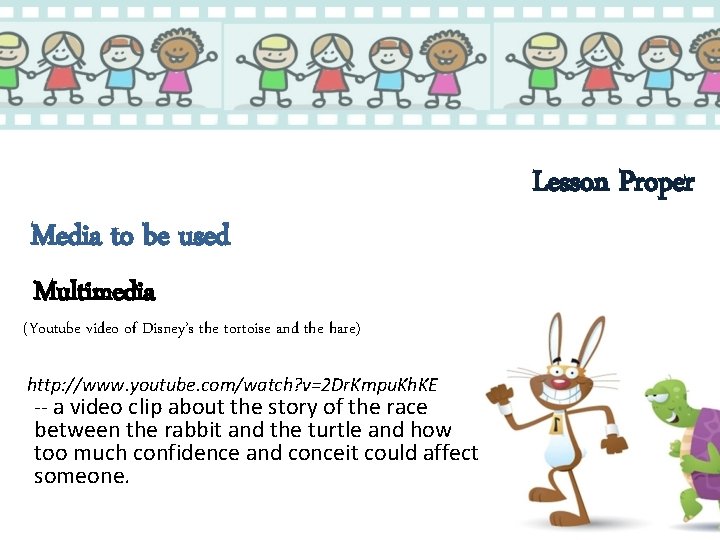 Lesson Proper

Media to be used

Multimedia

(Youtube video of Disney's the tortoise and the hare)

http://www.youtube.com/watch?v=2DrKmpuKhKE
-- a video clip about the story of the race between the rabbit and the turtle and how too much confidence and conceit could affect someone.